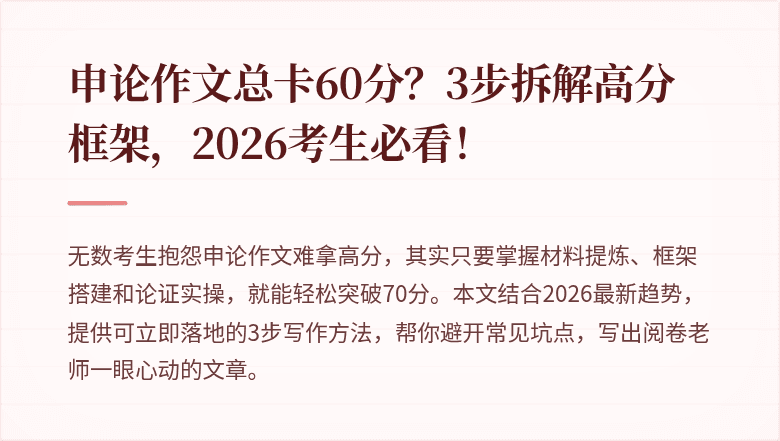 申论作文总卡60分？3步拆解高分框架，2026考生必看！

无数考生抱怨申论作文难拿高分，其实只要掌握材料提炼、框架搭建和论证实操，就能轻松突破70分。本文结合2026最新趋势，提供可立即落地的3步写作方法，帮你避开常见坑点，写出阅卷老师一眼心动的文章。